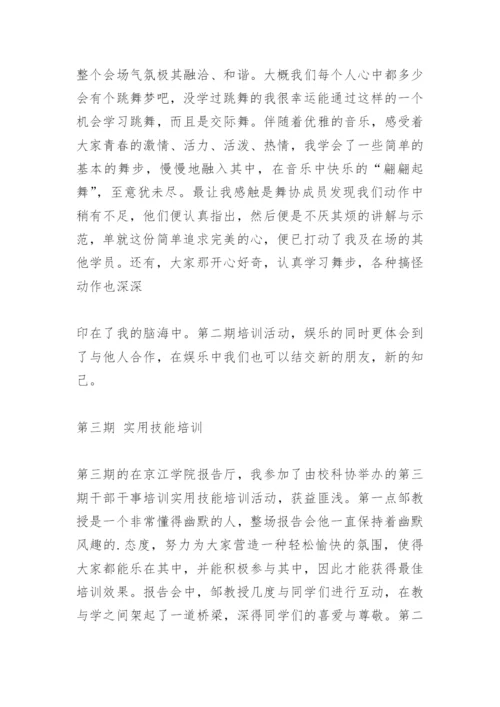 整个会场气氛极其融洽、和谐。大概我们每个人心中都多少会有个跳舞梦吧，没学过跳舞的我很幸运能通过这样的一个机会学习跳舞，而且是交际舞。伴随着优雅的音乐，感受着大家青春的激情、活力、活泼、热情，我学会了一些简单的基本的舞步，慢慢地融入其中，在音乐中快乐的“翩翩起舞”，至意犹未尽。最让我感触是舞协成员发现我们动作中稍有不足，他们便认真指出，然后便是不厌其烦的讲解与示范，单就这份简单追求完美的心，便已打动了我及在场的其他学员。还有，大家那开心好奇，认真学习舞步，各种搞怪动作也深深

印在了我的脑海中。第二期培训活动，娱乐的同时更体会到了与他人合作，在娱乐中我们也可以结交新的朋友，新的知己。

第三期 实用技能培训

第三期的在京江学院报告厅，我参加了由校科协举办的第三期干部干事培训实用技能培训活动，获益匪浅。第一点邹教授是一个非常懂得幽默的人，整场报告会他一直保持着幽默风趣的.态度，努力为大家营造一种轻松愉快的氛围，使得大家都能乐在其中，并能积极参与其中，因此才能获得最佳培训效果。报告会中，邹教授几度与同学们进行互动，在教与学之间架起了一道桥梁，深得同学们的喜爱与尊敬。第二